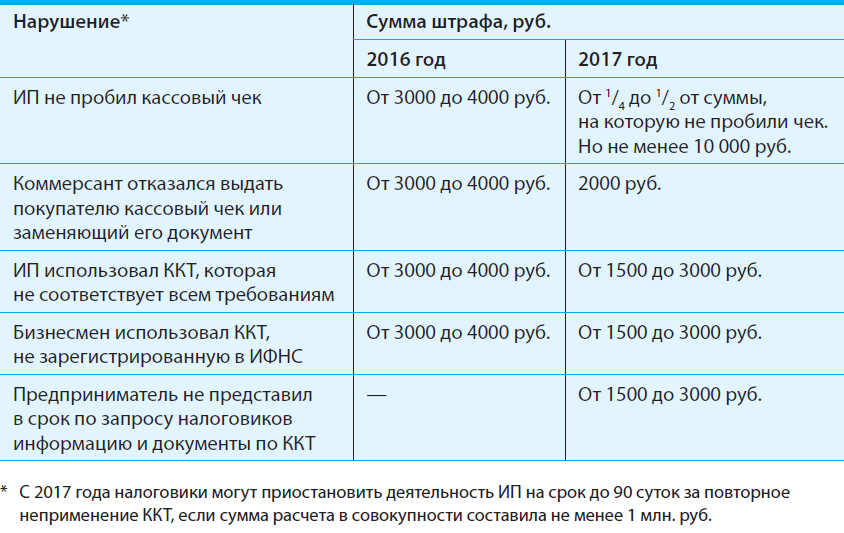 | Нарушение* | Сумма штрафа, руб. | |
|---|---|---|
| | 2016 год | 2017 год |
| ИП не пробил кассовый чек | От 3000 до 4000 руб. | От $^1/_4$ до $^1/_2$ от суммы, на которую не пробили чек. Но не менее 10 000 руб. |
| Коммерсант отказался выдать покупателю кассовый чек или заменяющий его документ | От 3000 до 4000 руб. | 2000 руб. |
| ИП использовал ККТ, которая не соответствует всем требованиям | От 3000 до 4000 руб. | От 1500 до 3000 руб. |
| Бизнесмен использовал ККТ, не зарегистрированную в ИФНС | От 3000 до 4000 руб. | От 1500 до 3000 руб. |
| Предприниматель не представил в срок по запросу налоговиков информацию и документы по ККТ | — | От 1500 до 3000 руб. |

* С 2017 года налоговики могут приостановить деятельность ИП на срок до 90 суток за повторное неприменение ККТ, если сумма расчета в совокупности составила не менее 1 млн. руб.